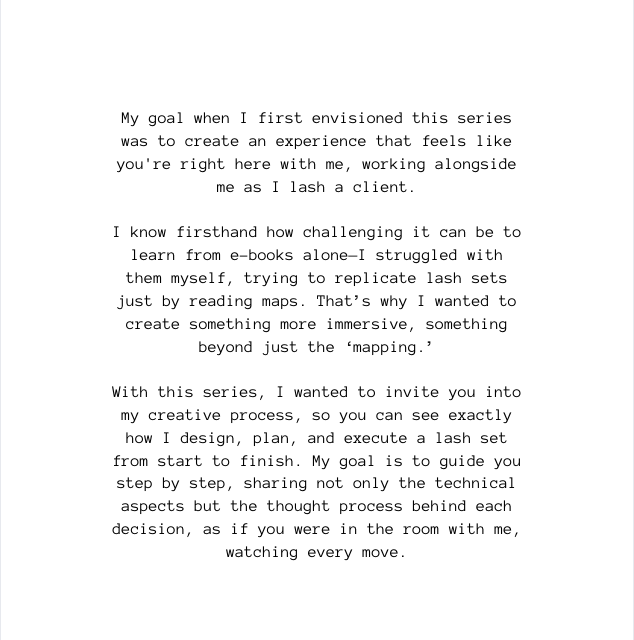 My goal when I first envisioned this series was to create an experience that feels like you're right here with me, working alongside me as I lash a client.

I know firsthand how challenging it can be to learn from e-books alone—I struggled with them myself, trying to replicate lash sets just by reading maps. That’s why I wanted to create something more immersive, something beyond just the ‘mapping.’

With this series, I wanted to invite you into my creative process, so you can see exactly how I design, plan, and execute a lash set from start to finish. My goal is to guide you step by step, sharing not only the technical aspects but the thought process behind each decision, as if you were in the room with me, watching every move.